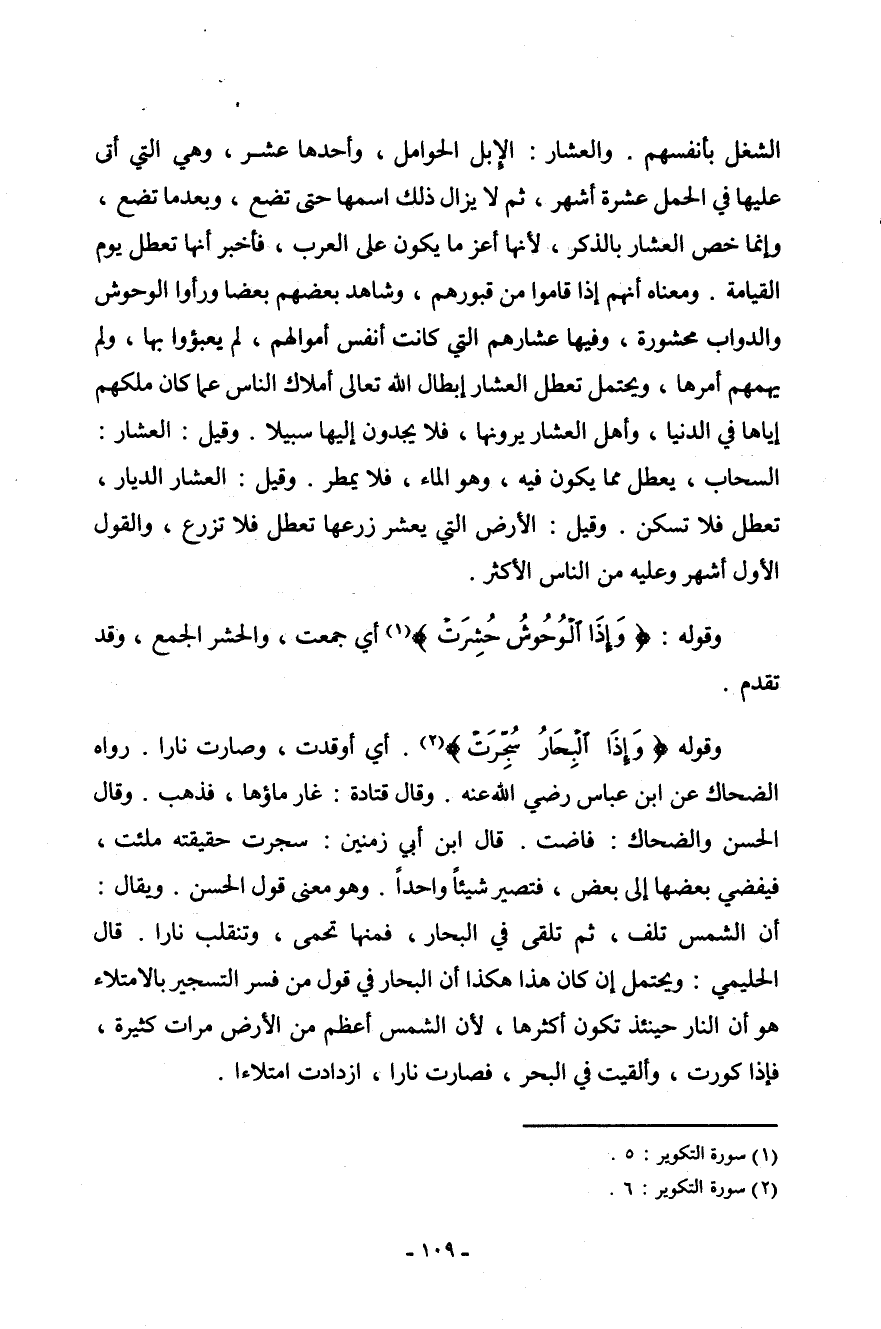 الشغل بأنفسهم . والعشار : الإبل الحوامل ، وأحدها عشر ، وهي التي أتى عليها في الحمل عشرة أشهر ، ثم لا يزال ذلك اسمها حتى تضع ، وبعدما تضع ، وإنما خص العشار بالذكر ، لأنها أعز ما يكون على العرب ، فأخبر أنها تعطل يوم القيامة . ومعناه أنهم إذا قاموا من قبورهم ، وشاهد بعضهم بعضا ورأوا الوحوش والدواب محشورة ، وفيها عشارهم التي كانت أنفس أموالهم ، لم يعبؤوا بها ، ولم يهمهم أمرها ، ويحتمل تعطل العشار إبطال الله تعالى أملاك الناس عما كان ملكهم إياها في الدنيا ، وأهل العشار يرونها ، فلا يجدون إليها سبيلا . وقيل : العشار : السحاب ، يعطل مما يكون فيه ، وهو الماء ، فلا يمطر . وقيل : العشار الديار ، تعطل فلا تسكن . وقيل : الأرض التي يعشر زرعها تعطل فلا تزرع ، والقول الأول أشهر وعليه من الناس الأكثر .

وقوله : ﴿ وَإِذَا ٱلْوُحُوشُ حُشِرَتْ ﴾(١) أي جمعت ، والحشر الجمع ، وقد تقدم .

وقوله ﴿ وَإِذَا ٱلْبِحَارُ سُجِّرَتْ ﴾(٢) . أي أوقدت ، وصارت نارا . رواه الضحاك عن ابن عباس رضي الله عنه . وقال قتادة : غار ماؤها ، فذهب . وقال الحسن والضحاك : فاضت . قال ابن أبي زمنين : سجرت حقيقته ملئت ، فيفضي بعضها إلى بعض ، فتصير شيئاً واحداً . وهو معنى قول الحسن . ويقال : أن الشمس تلف ، ثم تلقى في البحار ، فمنها تحمى ، وتنقلب نارا . قال الحليمي : ويحتمل إن كان هذا هكذا أن البحار في قول من فسر التسجير بالامتلاء هو أن النار حينئذ تكون أكثرها ، لأن الشمس أعظم من الأرض مرات كثيرة ، فإذا كورت ، وألقيت في البحر ، فصارت نارا ، ازدادت امتلاءا .

(١) سورة التكوير : ٥ .
(٢) سورة التكوير : ٦ .

- ١٠٩ -